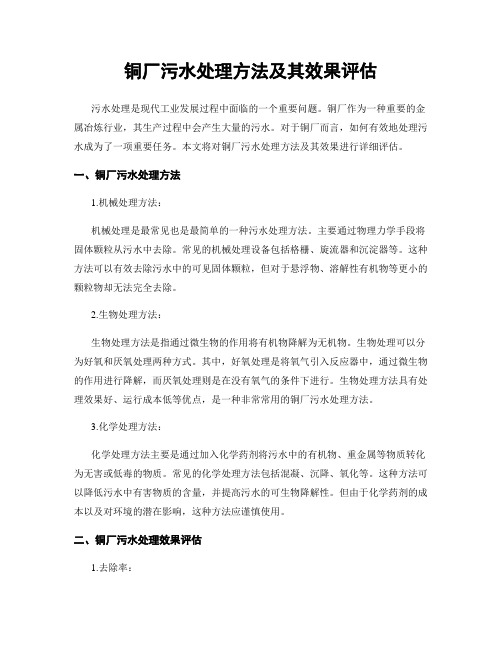 铜厂污水处理方法及其效果评估

污水处理是现代工业发展过程中面临的一个重要问题。铜厂作为一种重要的金属冶炼行业，其生产过程中会产生大量的污水。对于铜厂而言，如何有效地处理污水成为了一项重要任务。本文将对铜厂污水处理方法及其效果进行详细评估。

一、铜厂污水处理方法

1.机械处理方法：

机械处理是最常见也是最简单的一种污水处理方法。主要通过物理力学手段将固体颗粒从污水中去除。常见的机械处理设备包括格栅、旋流器和沉淀器等。这种方法可以有效去除污水中的可见固体颗粒，但对于悬浮物、溶解性有机物等更小的颗粒物却无法完全去除。

2.生物处理方法：

生物处理方法是指通过微生物的作用将有机物降解为无机物。生物处理可以分为好氧和厌氧处理两种方式。其中，好氧处理是将氧气引入反应器中，通过微生物的作用进行降解，而厌氧处理则是在没有氧气的条件下进行。生物处理方法具有处理效果好、运行成本低等优点，是一种非常常用的铜厂污水处理方法。

3.化学处理方法：

化学处理方法主要是通过加入化学药剂将污水中的有机物、重金属等物质转化为无害或低毒的物质。常见的化学处理方法包括混凝、沉降、氧化等。这种方法可以降低污水中有害物质的含量，并提高污水的可生物降解性。但由于化学药剂的成本以及对环境的潜在影响，这种方法应谨慎使用。

二、铜厂污水处理效果评估

1.去除率：